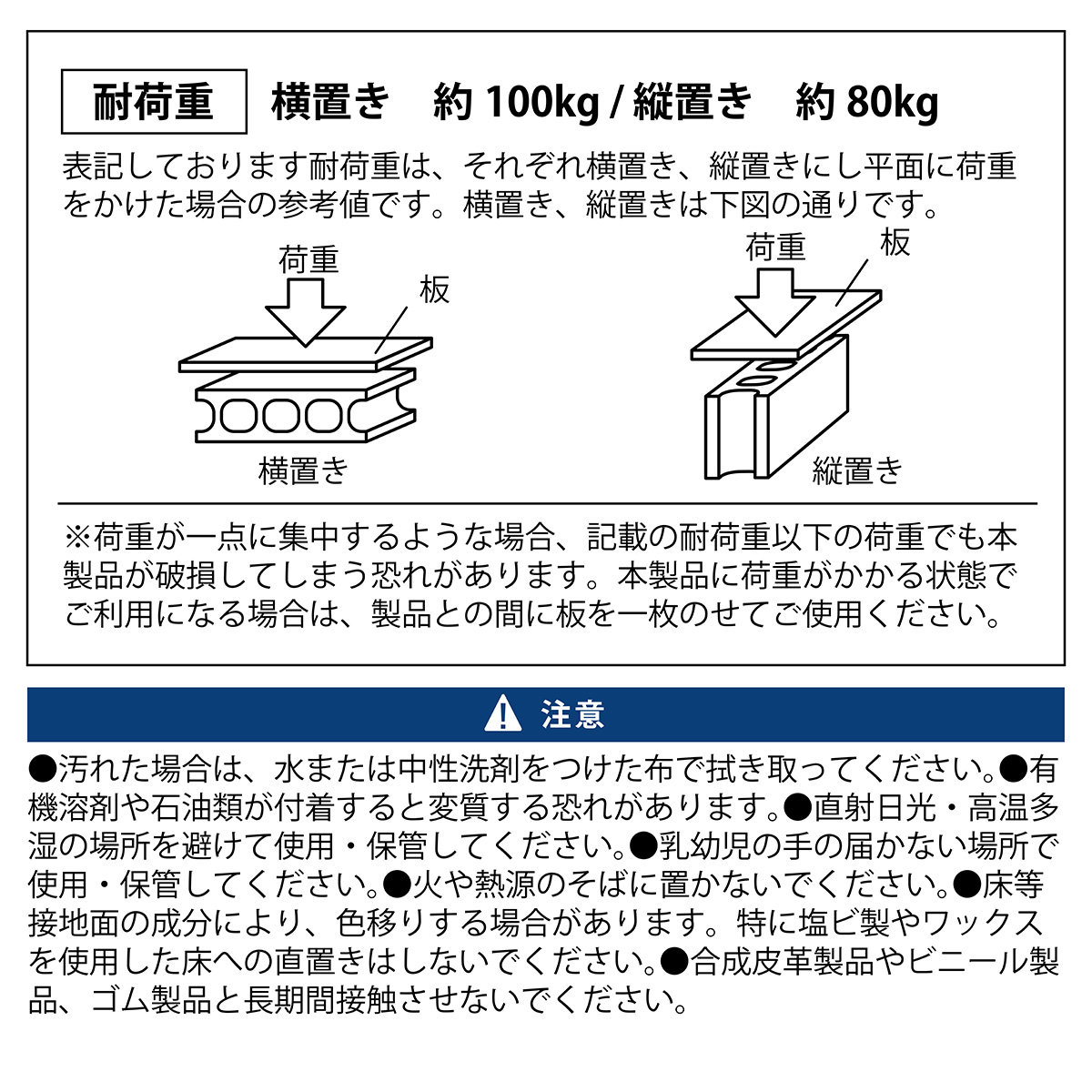 耐荷重　横置き　約 100kg / 縦置き　約 80kg

表記しております耐荷重は、それぞれ横置き、縦置きにし平面に荷重をかけた場合の参考値です。横置き、縦置きは下図の通りです。

荷重
板
横置き

荷重
板
縦置き

※荷重が一点に集中するような場合、記載の耐荷重以下の荷重でも本製品が破損してしまう恐れがあります。本製品に荷重がかかる状態でご利用になる場合は、製品との間に板を一枚のせてご使用ください。

注意

●汚れた場合は、水または中性洗剤をつけた布で拭き取ってください。●有機溶剤や石油類が付着すると変質する恐れがあります。●直射日光・高温多湿の場所を避けて使用・保管してください。●乳幼児の手の届かない場所で使用・保管してください。●火や熱源のそばに置かないでください。●床等接地面の成分により、色移りする場合があります。特に塩ビ製やワックスを使用した床への直置きはしないでください。●合成皮革製品やビニール製品、ゴム製品と長期間接触させないでください。